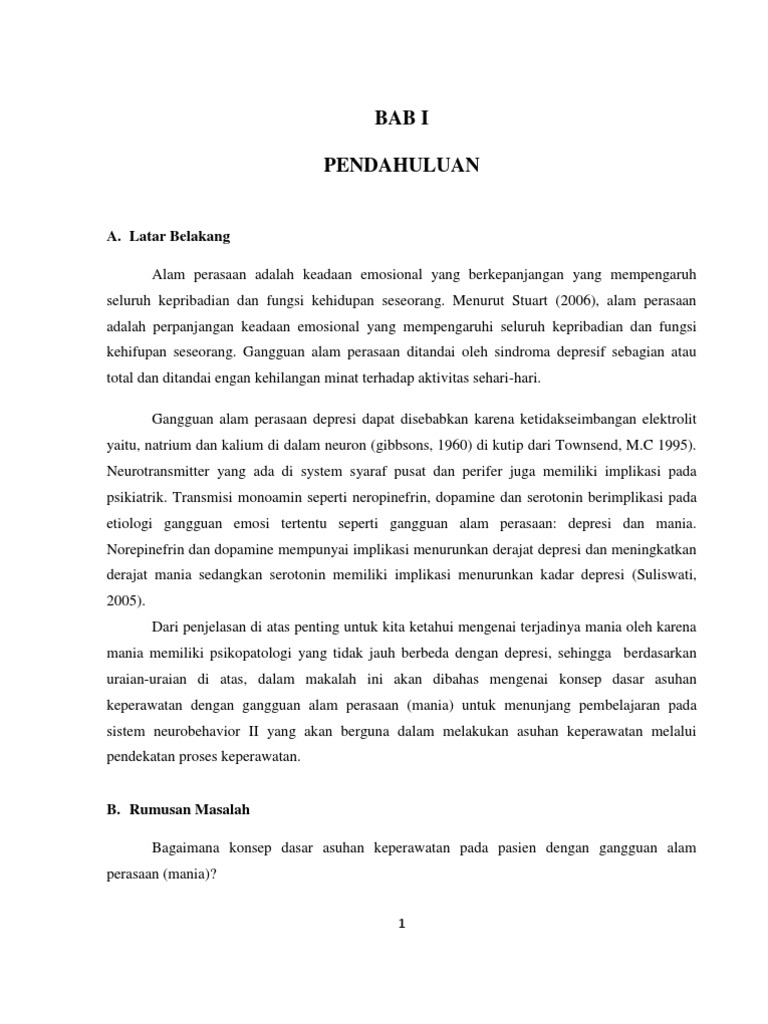 BAB I

PENDAHULUAN

A. Latar Belakang

Alam perasaan adalah keadaan emosional yang berkepanjangan yang mempengaruh seluruh kepribadian dan fungsi kehidupan seseorang. Menurut Stuart (2006), alam perasaan adalah perpanjangan keadaan emosional yang mempengaruhi seluruh kepribadian dan fungsi kehifupan seseorang. Gangguan alam perasaan ditandai oleh sindroma depresif sebagian atau total dan ditandai engan kehilangan minat terhadap aktivitas sehari-hari.

Gangguan alam perasaan depresi dapat disebabkan karena ketidakseimbangan elektrolit yaitu, natrium dan kalium di dalam neuron (gibbsons, 1960) di kutip dari Townsend, M.C 1995). Neurotransmitter yang ada di system syaraf pusat dan perifer juga memiliki implikasi pada psikiatrik. Transmisi monoamin seperti neropinefrin, dopamine dan serotonin berimplikasi pada etiologi gangguan emosi tertentu seperti gangguan alam perasaan: depresi dan mania. Norepinefrin dan dopamine mempunyai implikasi menurunkan derajat depresi dan meningkatkan derajat mania sedangkan serotonin memiliki implikasi menurunkan kadar depresi (Suliswati, 2005).

Dari penjelasan di atas penting untuk kita ketahui mengenai terjadinya mania oleh karena mania memiliki psikopatologi yang tidak jauh berbeda dengan depresi, sehingga berdasarkan uraian-uraian di atas, dalam makalah ini akan dibahas mengenai konsep dasar asuhan keperawatan dengan gangguan alam perasaan (mania) untuk menunjang pembelajaran pada sistem neurobehavior II yang akan berguna dalam melakukan asuhan keperawatan melalui pendekatan proses keperawatan.

B. Rumusan Masalah

Bagaimana konsep dasar asuhan keperawatan pada pasien dengan gangguan alam perasaan (mania)?

1